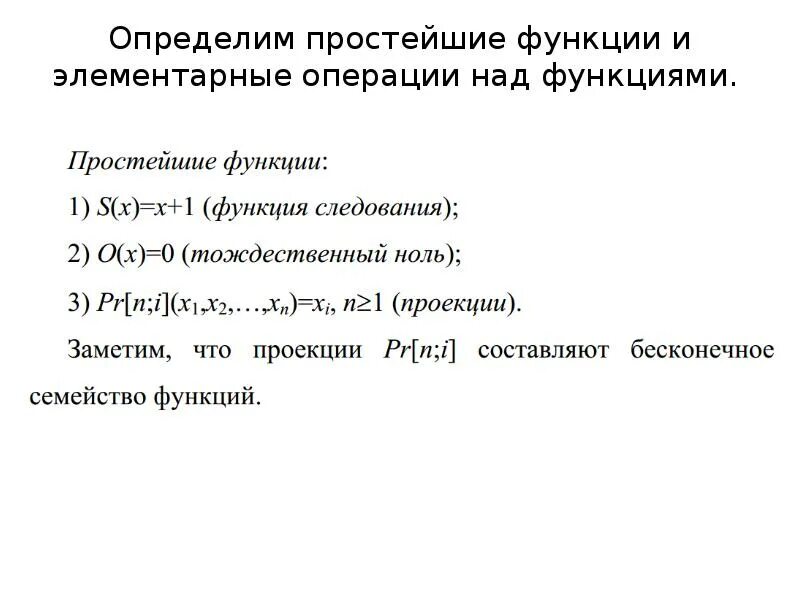 Определим простейшие функции и элементарные операции над функциями.

Простейшие функции:

1) $S(x)=x+1$ (функция следования);

2) $O(x)=0$ (тождественный ноль);

3) $Pr[n;i](x_1,x_2,\ldots,x_n)=x_i$, $n\geq 1$ (проекции).

Заметим, что проекции $Pr[n;i]$ составляют бесконечное семейство функций.